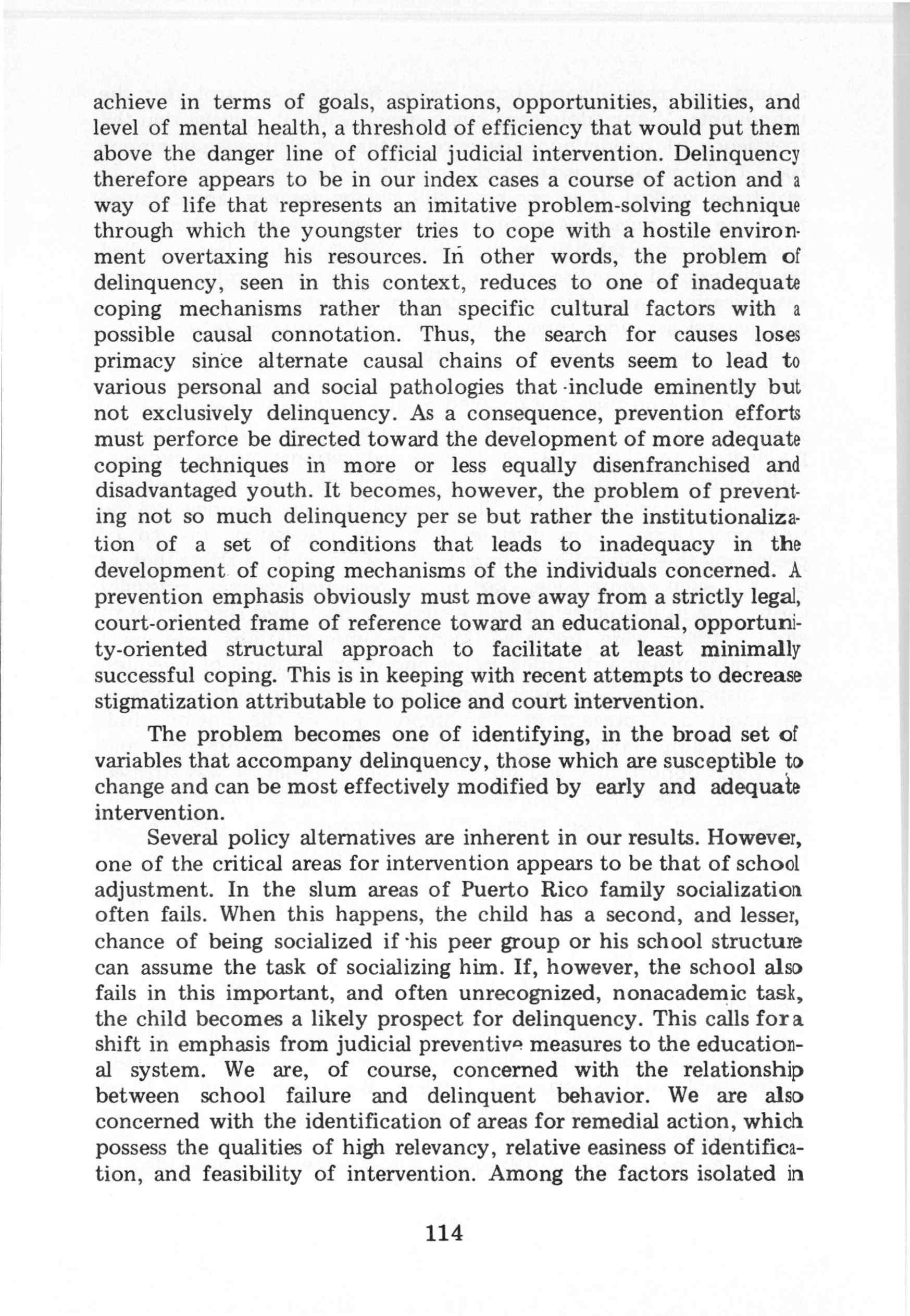 achieve in terms of goals, aspirations, opportunities, abilities, and level of mental health, a threshold of efficiency that would put them above the danger line of official judicial intervention. Delinquency therefore appears to be in our index cases a course of action and a way of life that represents an imitative problem-solving technique through which the youngster tries to cope with a hostile environment overtaxing his resources. In other words, the problem of delinquency, seen in this context, reduces to one of inadequate coping mechanisms rather than specific cultural factors with a possible causal connotation. Thus, the search for causes loses primacy since alternate causal chains of events seem to lead to various personal and social pathologies that include eminently but not exclusively delinquency. As a consequence, prevention efforts must perforce be directed toward the development of more adequate coping techniques in more or less equally disenfranchised and disadvantaged youth. It becomes, however, the problem of preventing not so much delinquency per se but rather the institutionalization of a set of conditions that leads to inadequacy in the development of coping mechanisms of the individuals concerned. A prevention emphasis obviously must move away from a strictly legal, court-oriented frame of reference toward an educational, opportunity-oriented structural approach to facilitate at least minimally successful coping. This is in keeping with recent attempts to decrease stigmatization attributable to police and court intervention.

The problem becomes one of identifying, in the broad set of variables that accompany delinquency, those which are susceptible to change and can be most effectively modified by early and adequate intervention.

Several policy alternatives are inherent in our results. However, one of the critical areas for intervention appears to be that of school adjustment. In the slum areas of Puerto Rico family socialization often fails. When this happens, the child has a second, and lesser, chance of being socialized if his peer group or his school structure can assume the task of socializing him. If, however, the school also fails in this important, and often unrecognized, nonacademic task, the child becomes a likely prospect for delinquency. This calls for a shift in emphasis from judicial preventive measures to the educational system. We are, of course, concerned with the relationship between school failure and delinquent behavior. We are also concerned with the identification of areas for remedial action, which possess the qualities of high relevancy, relative easiness of identification, and feasibility of intervention. Among the factors isolated in

114